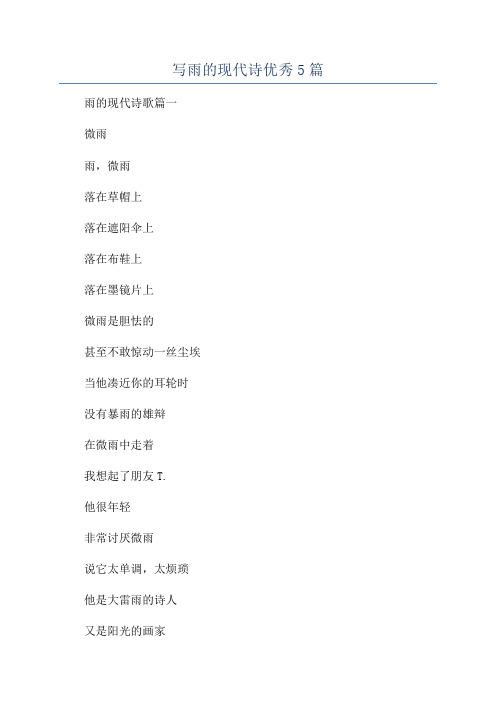 写雨的现代诗优秀5篇

雨的现代诗歌篇一

微雨

雨，微雨

落在草帽上

落在遮阳伞上

落在布鞋上

落在墨镜片上

微雨是胆怯的

甚至不敢惊动一丝尘埃

当他凑近你的耳轮时

没有暴雨的雄辩

在微雨中走着

我想起了朋友T.

他很年轻

非常讨厌微雨

说它太单调，太烦琐

他是大雷雨的诗人

又是阳光的画家